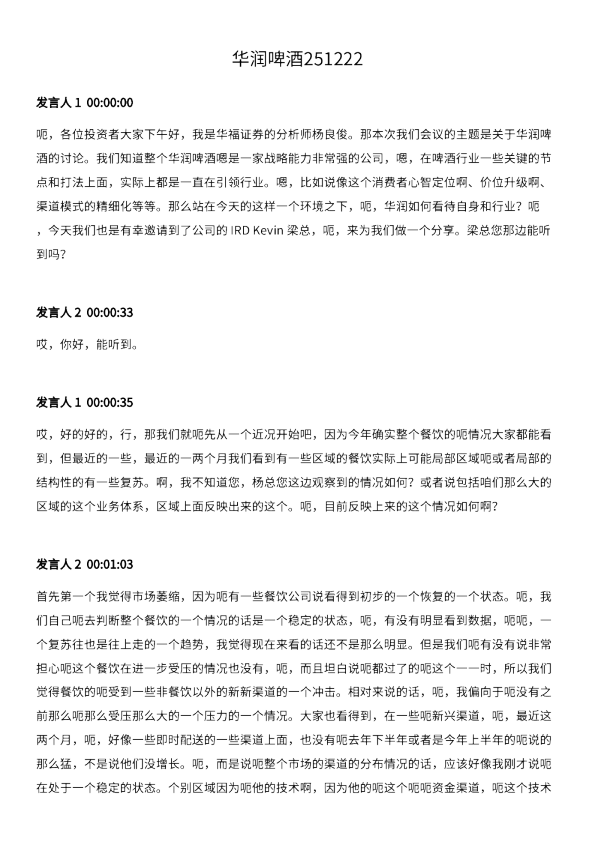 华润啤酒251222

发言人 1 00:00:00

呃，各位投资者大家下午好，我是华福证券的分析师杨良俊。那本次我们会议的主题是关于华润啤酒的讨论。我们知道整个华润啤酒嗯是一家战略能力非常强的公司，嗯，在啤酒行业一些关键的节点和打法上面，实际上都是一直在引领行业。嗯，比如说像这个消费者心智定位啊、价位升级啊、渠道模式的精细化等等。那么站在今天的这样一个环境之下，呃，华润如何看待自身和行业？呃，今天我们也是有幸邀请到了公司的 IRD Kevin 梁总，呃，来为我们做一个分享。梁总您那边能听到吗？

发言人 2 00:00:33

哎，你好，能听到。

发言人 1 00:00:35

哎，好的好的，行，那我们就呃先从一个近况开始吧，因为今年确实整个餐饮的呃情况大家都能看到，但最近的一些，最近的一两个月我们看到有一些区域的餐饮实际上可能局部区域呃或者局部的结构性的有一些复苏。啊，我不知道您，杨总您这边观察到的情况如何？或者说包括咱们那么大的区域的这个业务体系，区域上面反映出来的这个。呃，目前反映上来的这个情况如何啊？

发言人 2 00:01:03

首先第一个我觉得市场萎缩，因为呃有一些餐饮公司说看得到初步的一个恢复的一个状态。呃，我们自己呃去判断整个餐饮的一个情况的话是一个稳定的状态，呃，有没有明显看到数据，呃呃，一个复苏往也是往上走的一个趋势，我觉得现在来看的话还不是那么明显。但是我们呃有没有说非常担心呃这个餐饮在进一步受压的情况也没有，呃，而且坦白说呃都过了的呃这个一一时，所以我们觉得餐饮的呃受到一些非餐饮以外的新新渠道的一个冲击。相对来说的话，呃，我偏向于呃没有之前那么呃那么受压那么大的一个压力的一个情况。大家也看得到，在一些呃新兴渠道，呃，最近这两个月，呃，好像一些即时配送的一些渠道上面，也没有呃去年下半年或者是今年上半年的呃说的那么猛，不是说他们没增长。呃，而是说呃整个市场的渠道的分布情况的话，应该好像我刚才说呃在处于一个稳定的状态。个别区域因为呃他的技术啊，因为他的呃这个呃呃资金渠道，呃这个技术